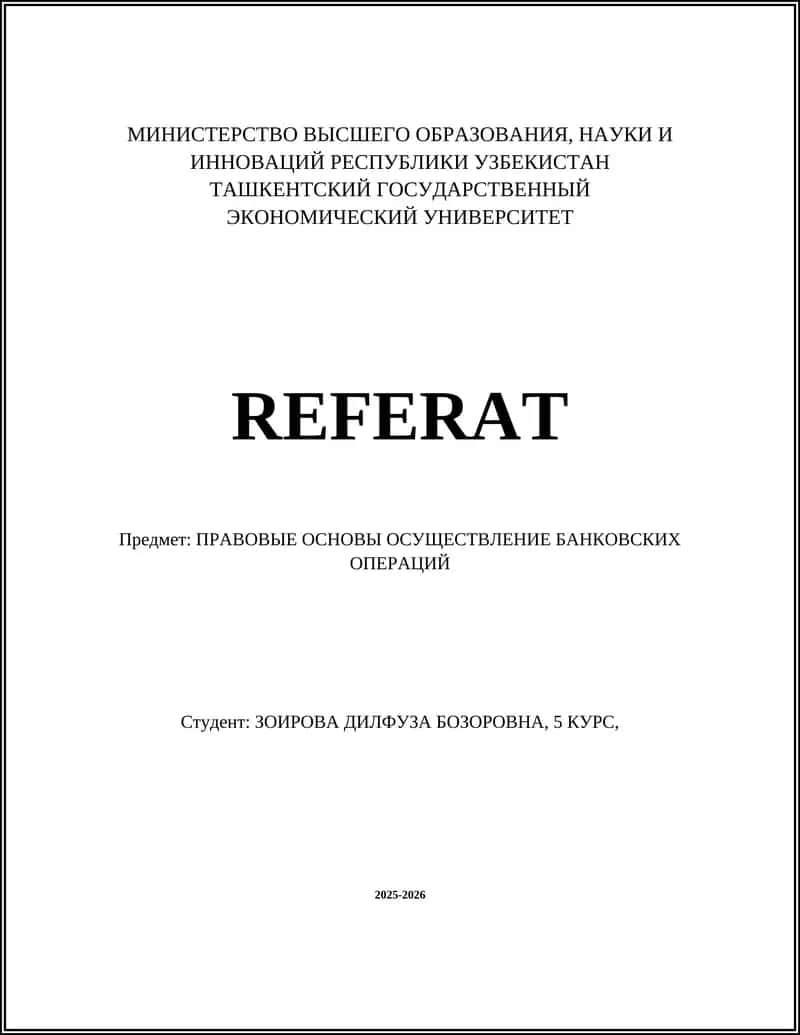 МИНИСТЕРСТВО ВЫСШЕГО ОБРАЗОВАНИЯ, НАУКИ И ИННОВАЦИЙ РЕСПУБЛИКИ УЗБЕКИСТАН
ТАШКЕНТСКИЙ ГОСУДАРСТВЕННЫЙ ЭКОНОМИЧЕСКИЙ УНИВЕРСИТЕТ

REFERAT

Предмет: ПРАВОВЫЕ ОСНОВЫ ОСУЩЕСТВЛЕНИЕ БАНКОВСКИХ ОПЕРАЦИЙ

Студент: ЗОИРОВА ДИЛФУЗА БОЗОРОВНА, 5 КУРС,

2025-2026